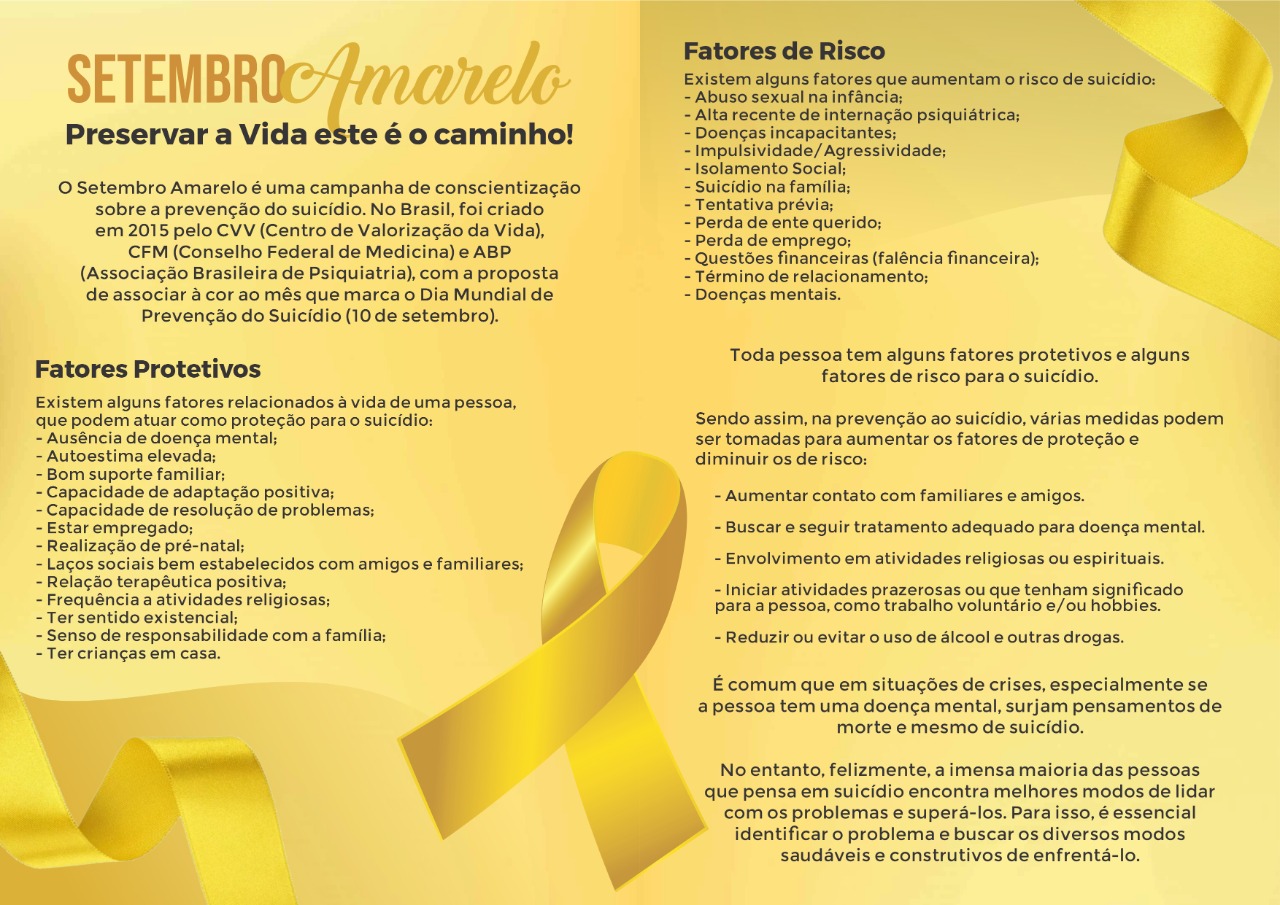 SETEMBRO Amarelo

Preservar a Vida este é o caminho!

O Setembro Amarelo é uma campanha de conscientização sobre a prevenção do suicídio. No Brasil, foi criado em 2015 pelo CVV (Centro de Valorização da Vida), CFM (Conselho Federal de Medicina) e ABP (Associação Brasileira de Psiquiatria), com a proposta de associar à cor ao mês que marca o Dia Mundial de Prevenção do Suicídio (10 de setembro).

Fatores Protetivos

Existem alguns fatores relacionados à vida de uma pessoa, que podem atuar como proteção para o suicídio:
- Ausência de doença mental;
- Autoestima elevada;
- Bom suporte familiar;
- Capacidade de adaptação positiva;
- Capacidade de resolução de problemas;
- Estar empregado;
- Realização de pré-natal;
- Laços sociais bem estabelecidos com amigos e familiares;
- Relação terapêutica positiva;
- Frequência a atividades religiosas;
- Ter sentido existencial;
- Senso de responsabilidade com a família;
- Ter crianças em casa.

Fatores de Risco

Existem alguns fatores que aumentam o risco de suicídio:
- Abuso sexual na infância;
- Alta recente de internação psiquiátrica;
- Doenças incapacitantes;
- Impulsividade/Agressividade;
- Isolamento Social;
- Suicídio na família;
- Tentativa prévia;
- Perda de ente querido;
- Perda de emprego;
- Questões financeiras (falência financeira);
- Término de relacionamento;
- Doenças mentais.

Toda pessoa tem alguns fatores protetivos e alguns fatores de risco para o suicídio.

Sendo assim, na prevenção ao suicídio, várias medidas podem ser tomadas para aumentar os fatores de proteção e diminuir os de risco:

- Aumentar contato com familiares e amigos.

- Buscar e seguir tratamento adequado para doença mental.

- Envolvimento em atividades religiosas ou espirituais.

- Iniciar atividades prazerosas ou que tenham significado para a pessoa, como trabalho voluntário e/ou hobbies.

- Reduzir ou evitar o uso de álcool e outras drogas.

É comum que em situações de crises, especialmente se a pessoa tem uma doença mental, surjam pensamentos de morte e mesmo de suicídio.

No entanto, felizmente, a imensa maioria das pessoas que pensa em suicídio encontra melhores modos de lidar com os problemas e superá-los. Para isso, é essencial identificar o problema e buscar os diversos modos saudáveis e construtivos de enfrentá-lo.